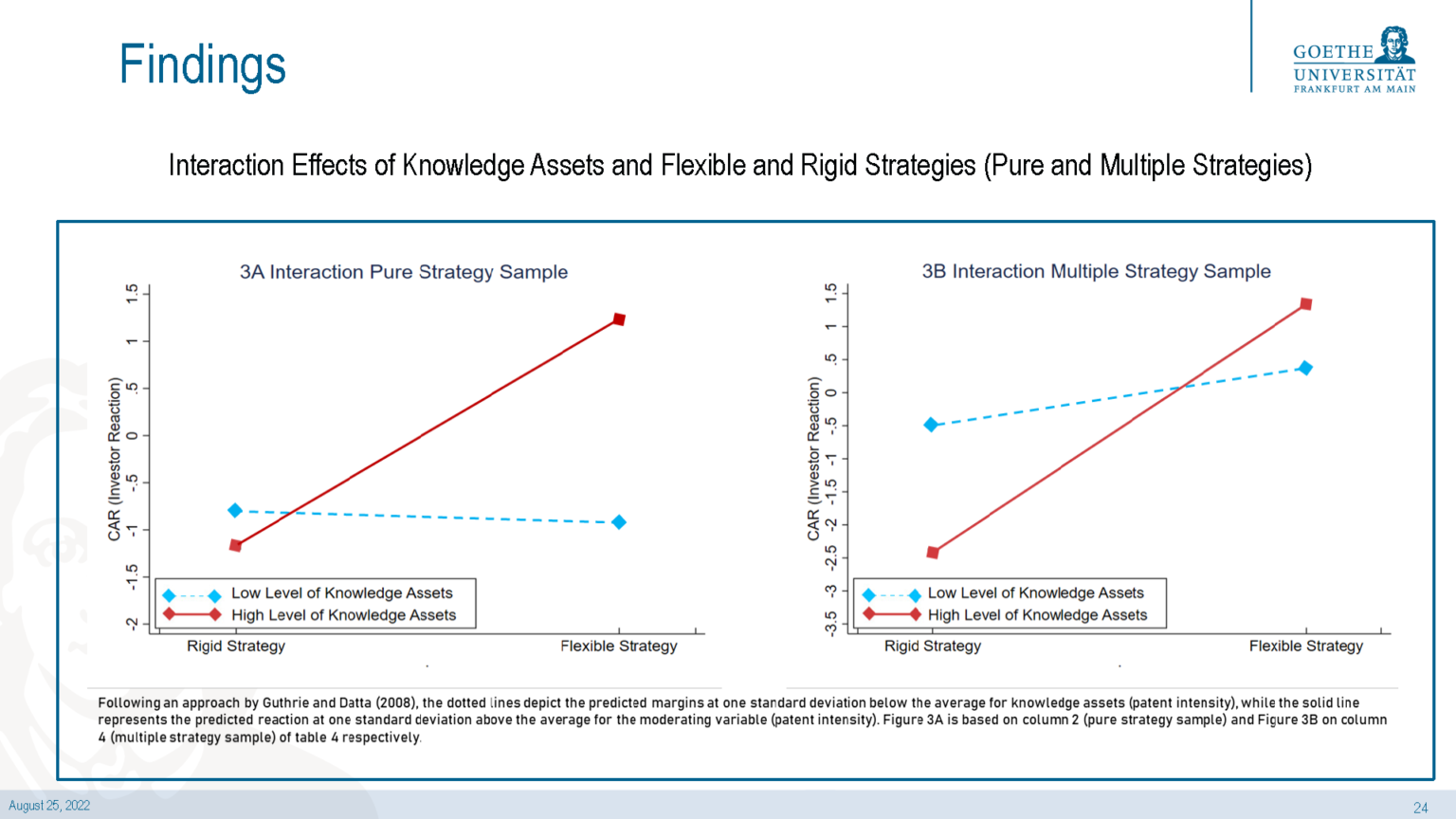 Findings

GOETHE
UNIVERSITÄT
FRANKFURT AM MAIN

Interaction Effects of Knowledge Assets and Flexible and Rigid Strategies (Pure and Multiple Strategies)

3A Interaction Pure Strategy Sample

CAR (Investor Reaction)

1.5
1
.5
0
-.5
-1
-1.5
-2

Low Level of Knowledge Assets
High Level of Knowledge Assets

Rigid Strategy
Flexible Strategy

3B Interaction Multiple Strategy Sample

CAR (Investor Reaction)

1.5
1
.5
0
-.5
-1
-1.5
-2
-2.5
-3
-3.5

Low Level of Knowledge Assets
High Level of Knowledge Assets

Rigid Strategy
Flexible Strategy

Following an approach by Guthrie and Datta (2008), the dotted lines depict the predicted margins at one standard deviation below the average for knowledge assets (patent intensity), while the solid line represents the predicted reaction at one standard deviation above the average for the moderating variable (patent intensity). Figure 3A is based on column 2 (pure strategy sample) and Figure 3B on column 4 (multiple strategy sample) of table 4 respectively.

August 25, 2022
24